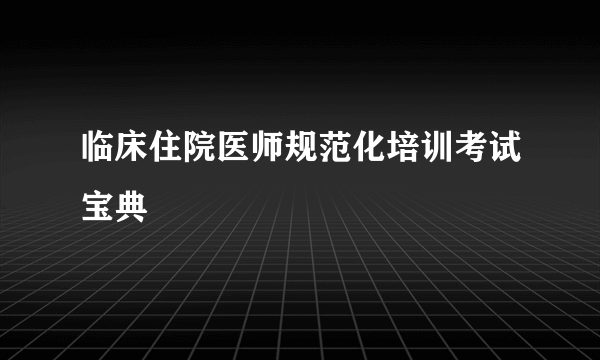 临床住院医师规范化培训考试宝典